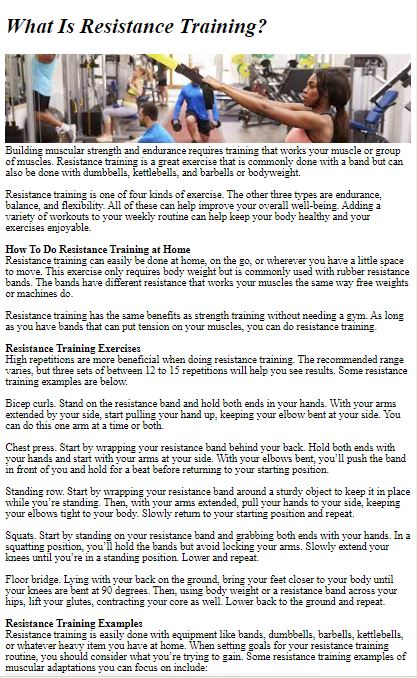 What Is Resistance Training?

Building muscular strength and endurance requires training that works your muscle or group of muscles. Resistance training is a great exercise that is commonly done with a band but can also be done with dumbbells, kettlebells, and barbells or bodyweight.

Resistance training is one of four kinds of exercise. The other three types are endurance, balance, and flexibility. All of these can help improve your overall well-being. Adding a variety of workouts to your weekly routine can help keep your body healthy and your exercises enjoyable.

How To Do Resistance Training at Home
Resistance training can easily be done at home, on the go, or wherever you have a little space to move. This exercise only requires body weight but is commonly used with rubber resistance bands. The bands have different resistance that works your muscles the same way free weights or machines do.

Resistance training has the same benefits as strength training without needing a gym. As long as you have bands that can put tension on your muscles, you can do resistance training.

Resistance Training Exercises
High repetitions are more beneficial when doing resistance training. The recommended range varies, but three sets of between 12 to 15 repetitions will help you see results. Some resistance training examples are below.

Bicep curls. Stand on the resistance band and hold both ends in your hands. With your arms extended by your side, start pulling your hand up, keeping your elbow bent at your side. You can do this one arm at a time or both.

Chest press. Start by wrapping your resistance band behind your back. Hold both ends with your hands and start with your arms at your side. With your elbows bent, you'll push the band in front of you and hold for a beat before returning to your starting position.

Standing row. Start by wrapping your resistance band around a sturdy object to keep it in place while you're standing. Then, with your arms extended, pull your hands to your side, keeping your elbows tight to your body. Slowly return to your starting position and repeat.

Squats. Start by standing on your resistance band and grabbing both ends with your hands. In a squatting position, you'll hold the bands but avoid locking your arms. Slowly extend your knees until you're in a standing position. Lower and repeat.

Floor bridge. Lying with your back on the ground, bring your feet closer to your body until your knees are bent at 90 degrees. Then, using body weight or a resistance band across your hips, lift your glutes, contracting your core as well. Lower back to the ground and repeat.

Resistance Training Examples
Resistance training is easily done with equipment like bands, dumbbells, barbells, kettlebells, or whatever heavy item you have at home. When setting goals for your resistance training routine, you should consider what you're trying to gain. Some resistance training examples of muscular adaptations you can focus on include: